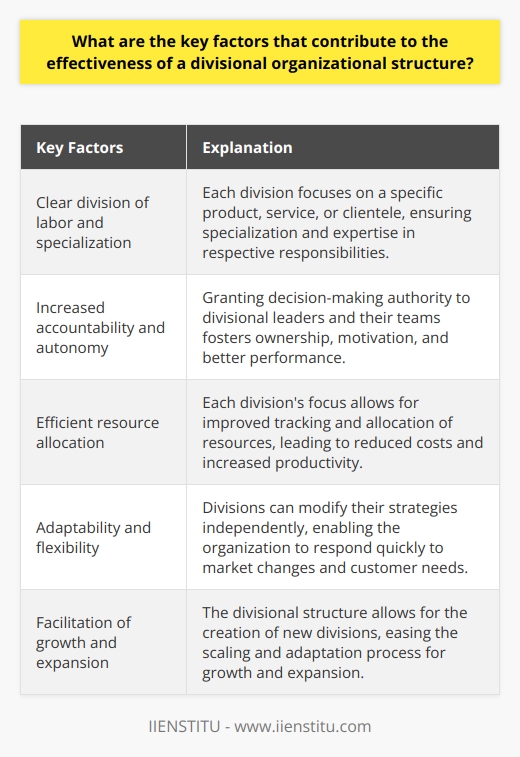 What are the key factors that contribute to the effectiveness of a divisional organizational structure?

| Key Factors | Explanation |
|---|---|
| Clear division of labor and specialization | Each division focuses on a specific product, service, or clientele, ensuring specialization and expertise in respective responsibilities. |
| Increased accountability and autonomy | Granting decision-making authority to divisional leaders and their teams fosters ownership, motivation, and better performance. |
| Efficient resource allocation | Each division's focus allows for improved tracking and allocation of resources, leading to reduced costs and increased productivity. |
| Adaptability and flexibility | Divisions can modify their strategies independently, enabling the organization to respond quickly to market changes and customer needs. |
| Facilitation of growth and expansion | The divisional structure allows for the creation of new divisions, easing the scaling and adaptation process for growth and expansion. |

IIENSTITU - www.iienstitu.com